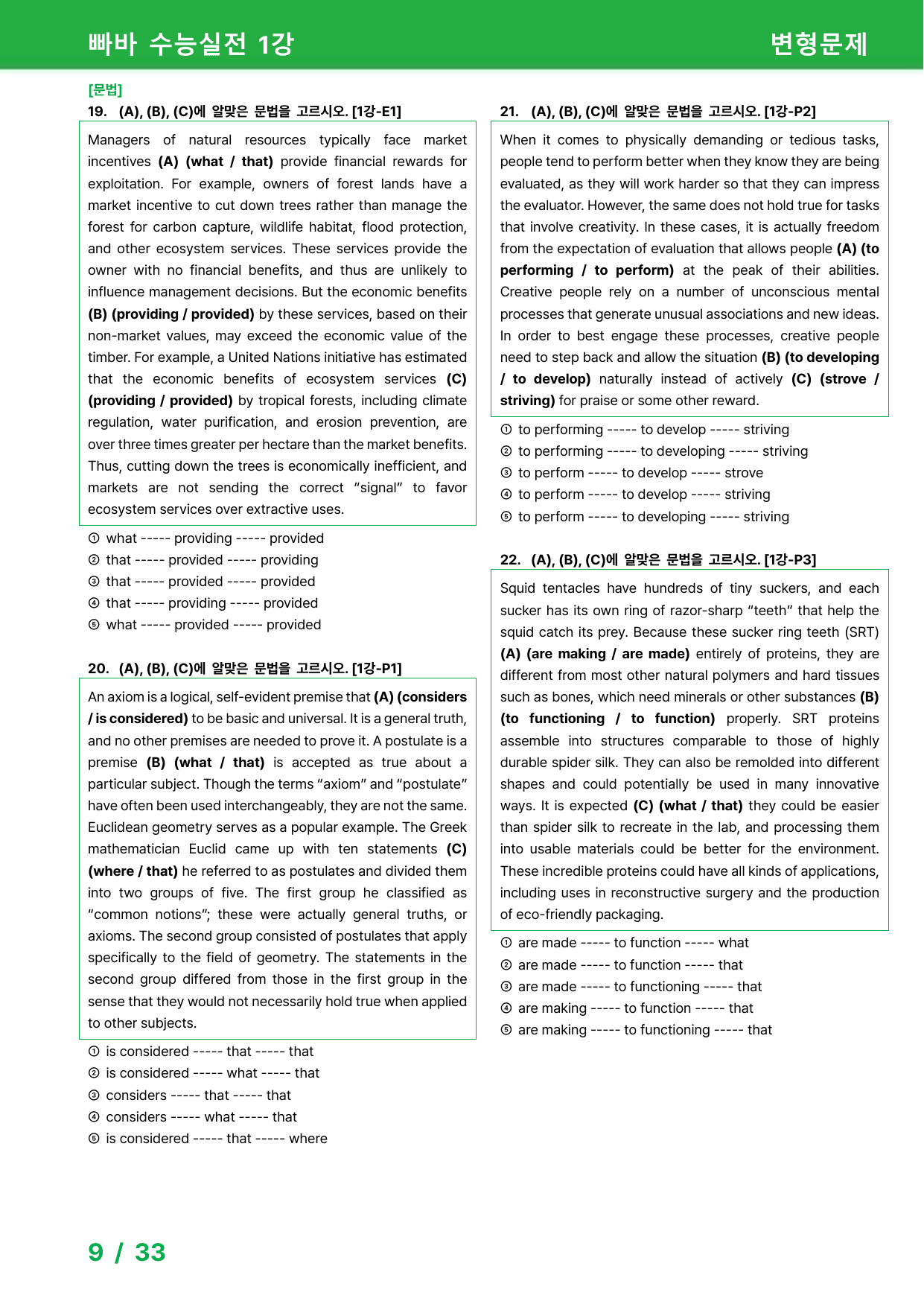 빠바 수능실전 1강

변형문제

[문법]

19. (A), (B), (C)에 알맞은 문법을 고르시오. [1강-E1]

Managers of natural resources typically face market incentives (A) (what / that) provide financial rewards for exploitation. For example, owners of forest lands have a market incentive to cut down trees rather than manage the forest for carbon capture, wildlife habitat, flood protection, and other ecosystem services. These services provide the owner with no financial benefits, and thus are unlikely to influence management decisions. But the economic benefits (B) (providing / provided) by these services, based on their non-market values, may exceed the economic value of the timber. For example, a United Nations initiative has estimated that the economic benefits of ecosystem services (C) (providing / provided) by tropical forests, including climate regulation, water purification, and erosion prevention, are over three times greater per hectare than the market benefits. Thus, cutting down the trees is economically inefficient, and markets are not sending the correct "signal" to favor ecosystem services over extractive uses.

① what ----- providing ----- provided
② that ----- provided ----- providing
③ that ----- provided ----- provided
④ that ----- providing ----- provided
⑤ what ----- provided ----- provided

20. (A), (B), (C)에 알맞은 문법을 고르시오. [1강-P1]

An axiom is a logical, self-evident premise that (A) (considers / is considered) to be basic and universal. It is a general truth, and no other premises are needed to prove it. A postulate is a premise (B) (what / that) is accepted as true about a particular subject. Though the terms "axiom" and "postulate" have often been used interchangeably, they are not the same. Euclidean geometry serves as a popular example. The Greek mathematician Euclid came up with ten statements (C) (where / that) he referred to as postulates and divided them into two groups of five. The first group he classified as "common notions"; these were actually general truths, or axioms. The second group consisted of postulates that apply specifically to the field of geometry. The statements in the second group differed from those in the first group in the sense that they would not necessarily hold true when applied to other subjects.

① is considered ----- that ----- that
② is considered ----- what ----- that
③ considers ----- that ----- that
④ considers ----- what ----- that
⑤ is considered ----- that ----- where

21. (A), (B), (C)에 알맞은 문법을 고르시오. [1강-P2]

When it comes to physically demanding or tedious tasks, people tend to perform better when they know they are being evaluated, as they will work harder so that they can impress the evaluator. However, the same does not hold true for tasks that involve creativity. In these cases, it is actually freedom from the expectation of evaluation that allows people (A) (to performing / to perform) at the peak of their abilities. Creative people rely on a number of unconscious mental processes that generate unusual associations and new ideas. In order to best engage these processes, creative people need to step back and allow the situation (B) (to developing / to develop) naturally instead of actively (C) (strove / striving) for praise or some other reward.

① to performing ----- to develop ----- striving
② to performing ----- to developing ----- striving
③ to perform ----- to develop ----- strove
④ to perform ----- to develop ----- striving
⑤ to perform ----- to developing ----- striving

22. (A), (B), (C)에 알맞은 문법을 고르시오. [1강-P3]

Squid tentacles have hundreds of tiny suckers, and each sucker has its own ring of razor-sharp "teeth" that help the squid catch its prey. Because these sucker ring teeth (SRT) (A) (are making / are made) entirely of proteins, they are different from most other natural polymers and hard tissues such as bones, which need minerals or other substances (B) (to functioning / to function) properly. SRT proteins assemble into structures comparable to those of highly durable spider silk. They can also be remolded into different shapes and could potentially be used in many innovative ways. It is expected (C) (what / that) they could be easier than spider silk to recreate in the lab, and processing them into usable materials could be better for the environment. These incredible proteins could have all kinds of applications, including uses in reconstructive surgery and the production of eco-friendly packaging.

① are made ----- to function ----- what
② are made ----- to function ----- that
③ are made ----- to functioning ----- that
④ are making ----- to function ----- that
⑤ are making ----- to functioning ----- that

9 / 33